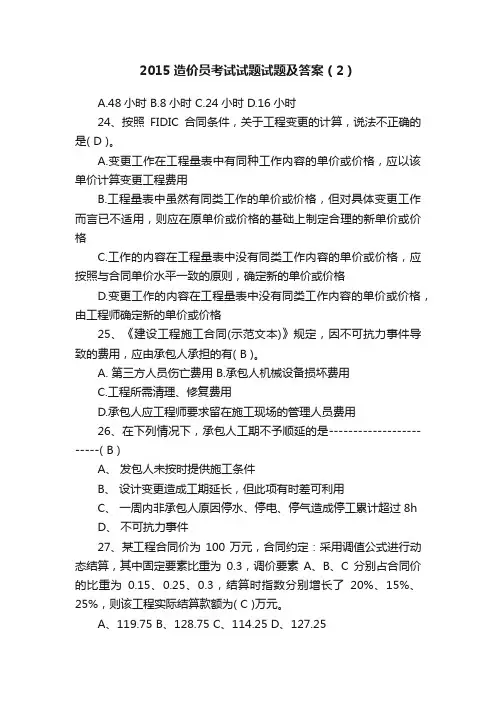 2015 造价员考试试题试题及答案（2）

A.48 小时 B.8 小时 C.24 小时 D.16 小时

24、按照 FIDIC 合同条件，关于工程变更的计算，说法不正确的是( D )。

A.变更工作在工程量表中有同种工作内容的单价或价格，应以该单价计算变更工程费用

B.工程量表中虽然有同类工作的单价或价格，但对具体变更工作而言已不适用，则应在原单价或价格的基础上制定合理的新单价或价格

C.工作的内容在工程量表中没有同类工作内容的单价或价格，应按照与合同单价水平一致的原则，确定新的单价或价格

D.变更工作的内容在工程量表中没有同类工作内容的单价或价格，由工程师确定新的单价或价格

25、《建设工程施工合同(示范文本)》规定，因不可抗力事件导致的费用，应由承包人承担的有( B )。

A. 第三方人员伤亡费用 B.承包人机械设备损坏费用

C.工程所需清理、修复费用

D.承包人应工程师要求留在施工现场的管理人员费用

26、在下列情况下，承包人工期不予顺延的是-------------------------( B )

A、 发包人未按时提供施工条件

B、 设计变更造成工期延长，但此项有时差可利用

C、 一周内非承包人原因停水、停电、停气造成停工累计超过 8h

D、 不可抗力事件

27、某工程合同价为 100 万元，合同约定：采用调值公式进行动态结算，其中固定要素比重为 0.3，调价要素 A、B、C 分别占合同价的比重为 0.15、0.25、0.3，结算时指数分别增长了 20%、15%、25%，则该工程实际结算款额为( C )万元。

A、119.75 B、128.75 C、114.25 D、127.25